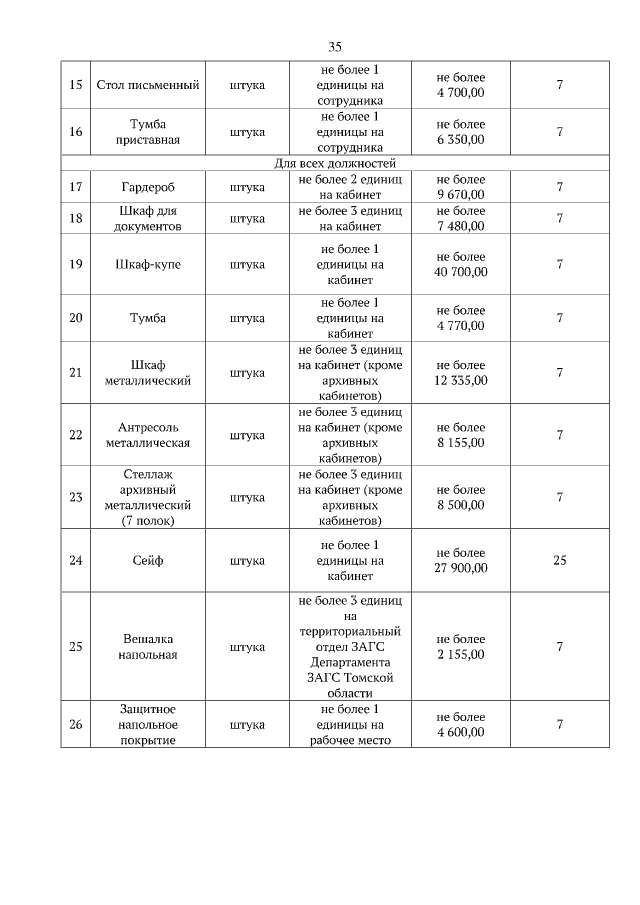 35

| 15 | Стол письменный | штука | не более 1 единицы на сотрудника | не более 4 700,00 | 7 |
|---|---|---|---|---|---|
| 16 | Тумба приставная | штука | не более 1 единицы на сотрудника | не более 6 350,00 | 7 |
| Для всех должностей | | | | | |
| 17 | Гардероб | штука | не более 2 единиц на кабинет | не более 9 670,00 | 7 |
| 18 | Шкаф для документов | штука | не более 3 единиц на кабинет | не более 7 480,00 | 7 |
| 19 | Шкаф-купе | штука | не более 1 единицы на кабинет | не более 40 700,00 | 7 |
| 20 | Тумба | штука | не более 1 единицы на кабинет | не более 4 770,00 | 7 |
| 21 | Шкаф металлический | штука | не более 3 единиц на кабинет (кроме архивных кабинетов) | не более 12 335,00 | 7 |
| 22 | Антресоль металлическая | штука | не более 3 единиц на кабинет (кроме архивных кабинетов) | не более 8 155,00 | 7 |
| 23 | Стеллаж архивный металлический (7 полок) | штука | не более 3 единиц на кабинет (кроме архивных кабинетов) | не более 8 500,00 | 7 |
| 24 | Сейф | штука | не более 1 единицы на кабинет | не более 27 900,00 | 25 |
| 25 | Вешалка напольная | штука | не более 3 единиц на территориальный отдел ЗАГС Департамента ЗАГС Томской области | не более 2 155,00 | 7 |
| 26 | Защитное напольное покрытие | штука | не более 1 единицы на рабочее место | не более 4 600,00 | 7 |